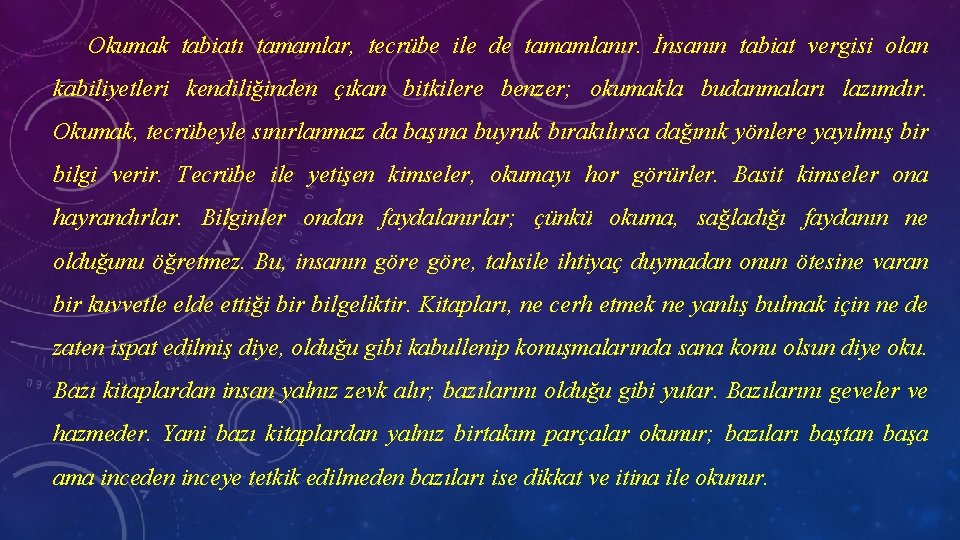 Okumak tabiatı tamamlar, tecrübe ile de tamamlanır. İnsanın tabiat vergisi olan kabiliyetleri kendiliğinden çıkan bitkilere benzer; okumakla budanmaları lazımdır. Okumak, tecrübeyle sınırlanmaz da başına buyruk bırakılırsa dağınık yönlere yayılmış bir bilgi verir. Tecrübe ile yetişen kimseler, okumayı hor görürler. Basit kimseler ona hayrandırlar. Bilginler ondan faydalanırlar; çünkü okuma, sağladığı faydanın ne olduğunu öğretmez. Bu, insanın göre göre, tahsile ihtiyaç duymadan onun ötesine varan bir kuvvetle elde ettiği bir bilgeliktir. Kitapları, ne cerh etmek ne yanlış bulmak için ne de zaten ispat edilmiş diye, olduğu gibi kabullenip konuşmalarında sana konu olsun diye oku. Bazı kitaplardan insan yalnız zevk alır; bazılarını olduğu gibi yutar. Bazılarını geveler ve hazmeder. Yani bazı kitaplardan yalnız birtakım parçalar okunur; bazıları baştan başa ama inceden inceye tetkik edilmeden bazıları ise dikkat ve itina ile okunur.